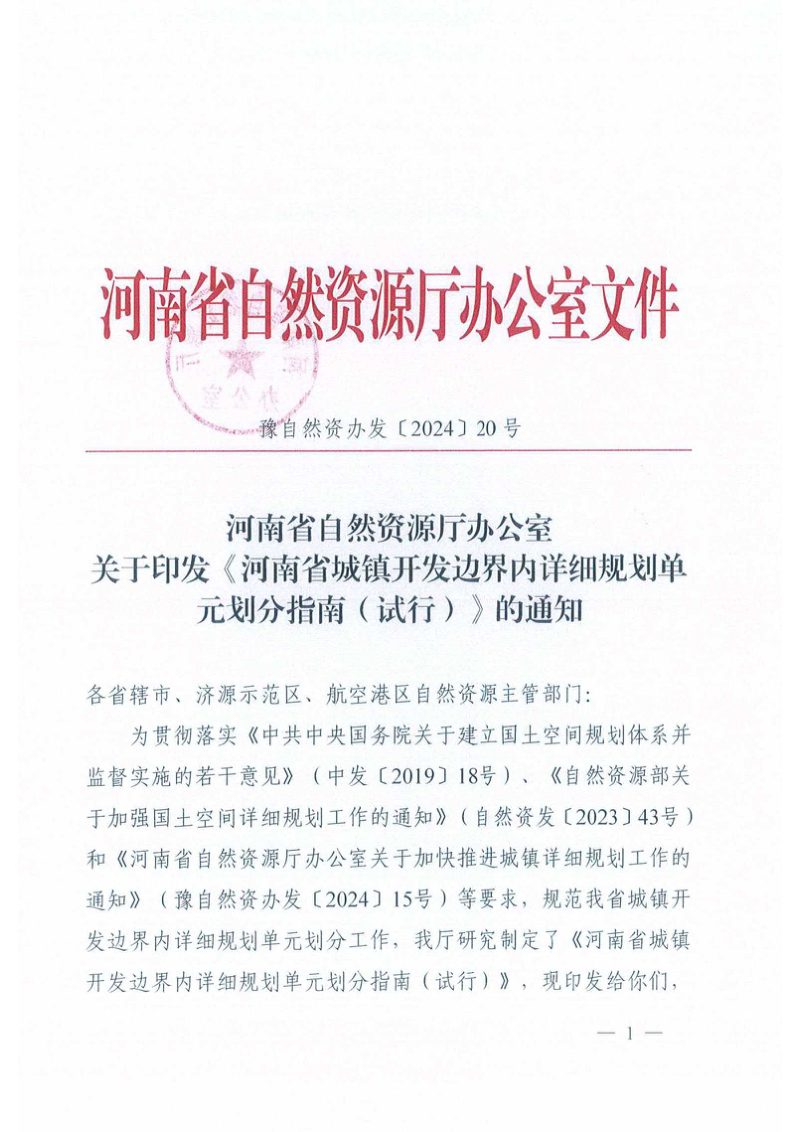 河南省自然资源厅办公室文件

豫自然资办发〔2024〕20号

河南省自然资源厅办公室
关于印发《河南省城镇开发边界内详细规划单元划分指南（试行）》的通知

各省辖市、济源示范区、航空港区自然资源主管部门：

为贯彻落实《中共中央国务院关于建立国土空间规划体系并监督实施的若干意见》（中发〔2019〕18号）、《自然资源部关于加强国土空间详细规划工作的通知》（自然资发〔2023〕43号）和《河南省自然资源厅办公室关于加快推进城镇详细规划工作的通知》（豫自然资办发〔2024〕15号）等要求，规范我省城镇开发边界内详细规划单元划分工作，我厅研究制定了《河南省城镇开发边界内详细规划单元划分指南（试行）》，现印发给你们，

— 1 —